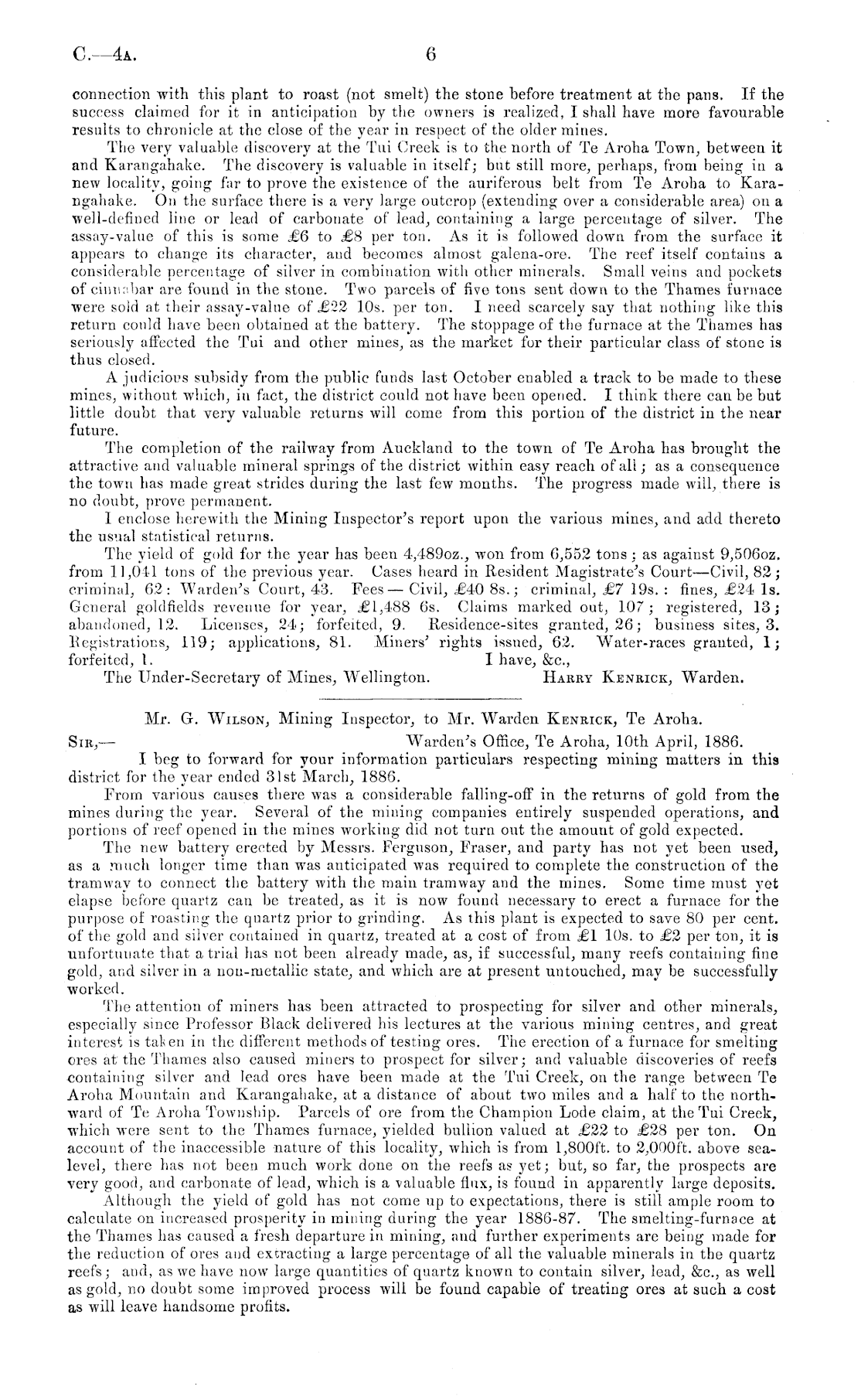 C.—4A. 6

connection with this plant to roast (not smelt) the stone before treatment at the pans. If the success claimed for it in anticipation by the owners is realized, I shall have more favourable results to chronicle at the close of the year in respect of the older mines.

The very valuable discovery at the Tui Creek is to the north of Te Aroha Town, between it and Karangahake. The discovery is valuable in itself; but still more, perhaps, from being in a new locality, going far to prove the existence of the auriferous belt from Te Aroha to Karangahake. On the surface there is a very large outcrop (extending over a considerable area) on a well-defined line or lead of carbonate of lead, containing a large percentage of silver. The assay-value of this is some £6 to £8 per ton. As it is followed down from the surface it appears to change its character, and becomes almost galena-ore. The reef itself contains a considerable percentage of silver in combination with other minerals. Small veins and pockets of cinnabar are found in the stone. Two parcels of five tons sent down to the Thames furnace were sold at their assay-value of £22 10s. per ton. I need scarcely say that nothing like this return could have been obtained at the battery. The stoppage of the furnace at the Thames has seriously affected the Tui and other mines, as the market for their particular class of stone is thus closed.

A judicious subsidy from the public funds last October enabled a track to be made to these mines, without which, in fact, the district could not have been opened. I think there can be but little doubt that very valuable returns will come from this portion of the district in the near future.

The completion of the railway from Auckland to the town of Te Aroha has brought the attractive and valuable mineral springs of the district within easy reach of all; as a consequence the town has made great strides during the last few months. The progress made will, there is no doubt, prove permanent.

I enclose herewith the Mining Inspector's report upon the various mines, and add thereto the usual statistical returns.

The yield of gold for the year has been 4,489oz., won from 6,552 tons; as against 9,506oz. from 11,041 tons of the previous year. Cases heard in Resident Magistrate's Court—Civil, 82; criminal, 62: Warden's Court, 43. Fees — Civil, £40 8s.; criminal, £7 19s.: fines, £24 1s. General goldfields revenue for year, £1,488 6s. Claims marked out, 107; registered, 13; abandoned, 12. Licenses, 24; forfeited, 9. Residence-sites granted, 26; business sites, 3. Registrations, 119; applications, 81. Miners' rights issued, 62. Water-races granted, 1; forfeited, 1. I have, &c.,

The Under-Secretary of Mines, Wellington. HARRY KENRICK, Warden.

Mr. G. WILSON, Mining Inspector, to Mr. Warden KENRICK, Te Aroha.

SIR,— Warden's Office, Te Aroha, 10th April, 1886.

I beg to forward for your information particulars respecting mining matters in this district for the year ended 31st March, 1886.

From various causes there was a considerable falling-off in the returns of gold from the mines during the year. Several of the mining companies entirely suspended operations, and portions of reef opened in the mines working did not turn out the amount of gold expected.

The new battery erected by Messrs. Ferguson, Fraser, and party has not yet been used, as a much longer time than was anticipated was required to complete the construction of the tramway to connect the battery with the main tramway and the mines. Some time must yet elapse before quartz can be treated, as it is now found necessary to erect a furnace for the purpose of roasting the quartz prior to grinding. As this plant is expected to save 80 per cent. of the gold and silver contained in quartz, treated at a cost of from £1 10s. to £2 per ton, it is unfortunate that a trial has not been already made, as, if successful, many reefs containing fine gold, and silver in a non-metallic state, and which are at present untouched, may be successfully worked.

The attention of miners has been attracted to prospecting for silver and other minerals, especially since Professor Black delivered his lectures at the various mining centres, and great interest is taken in the different methods of testing ores. The erection of a furnace for smelting ores at the Thames also caused miners to prospect for silver; and valuable discoveries of reefs containing silver and lead ores have been made at the Tui Creek, on the range between Te Aroha Mountain and Karangahake, at a distance of about two miles and a half to the northward of Te Aroha Township. Parcels of ore from the Champion Lode claim, at the Tui Creek, which were sent to the Thames furnace, yielded bullion valued at £22 to £28 per ton. On account of the inaccessible nature of this locality, which is from 1,800ft. to 2,000ft. above sea-level, there has not been much work done on the reefs as yet; but, so far, the prospects are very good, and carbonate of lead, which is a valuable flux, is found in apparently large deposits.

Although the yield of gold has not come up to expectations, there is still ample room to calculate on increased prosperity in mining during the year 1886-87. The smelting-furnace at the Thames has caused a fresh departure in mining, and further experiments are being made for the reduction of ores and extracting a large percentage of all the valuable minerals in the quartz reefs; and, as we have now large quantities of quartz known to contain silver, lead, &c., as well as gold, no doubt some improved process will be found capable of treating ores at such a cost as will leave handsome profits.